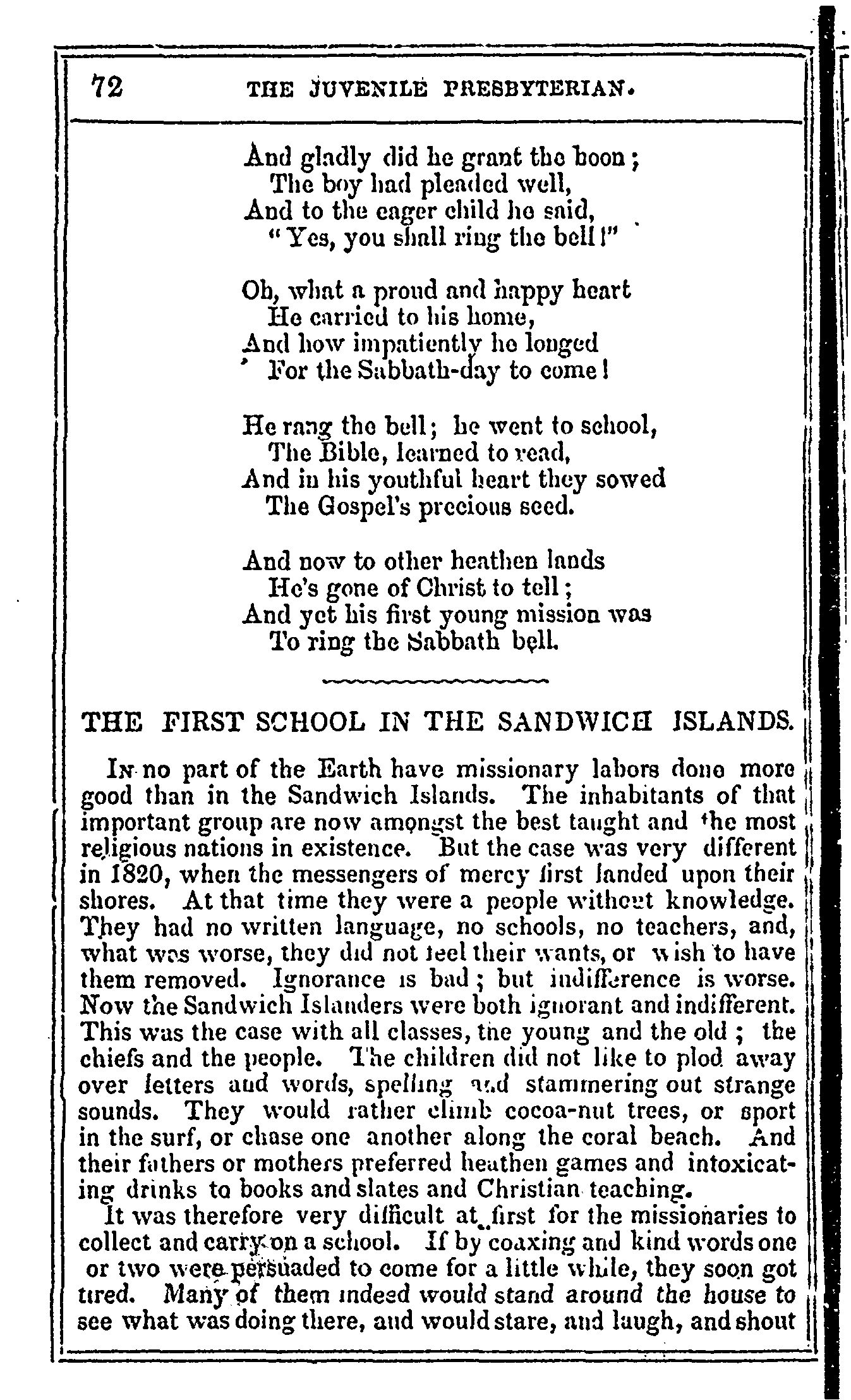 72 THE JUVENILE PRESBYTERIAN.

And gladly did he grant the boon;
The boy had pleaded well,
And to the eager child he said,
"Yes, you shall ring the bell!"

Oh, what a proud and happy heart
He carried to his home,
And how impatiently he longed
For the Sabbath-day to come!

He rang the bell; he went to school,
The Bible, learned to read,
And in his youthful heart they sowed
The Gospel's precious seed.

And now to other heathen lands
He's gone of Christ to tell;
And yet his first young mission was
To ring the Sabbath bell.

THE FIRST SCHOOL IN THE SANDWICH ISLANDS.

In no part of the Earth have missionary labors done more good than in the Sandwich Islands. The inhabitants of that important group are now amongst the best taught and the most religious nations in existence. But the case was very different in 1820, when the messengers of mercy first landed upon their shores. At that time they were a people without knowledge. They had no written language, no schools, no teachers, and, what was worse, they did not feel their wants, or wish to have them removed. Ignorance is bad; but indifference is worse. Now the Sandwich Islanders were both ignorant and indifferent. This was the case with all classes, the young and the old; the chiefs and the people. The children did not like to plod away over letters and words, spelling and stammering out strange sounds. They would rather climb cocoa-nut trees, or sport in the surf, or chase one another along the coral beach. And their fathers or mothers preferred heathen games and intoxicating drinks to books and slates and Christian teaching.

It was therefore very difficult at first for the missionaries to collect and carry on a school. If by coaxing and kind words one or two were persuaded to come for a little while, they soon got tired. Many of them indeed would stand around the house to see what was doing there, and would stare, and laugh, and shout